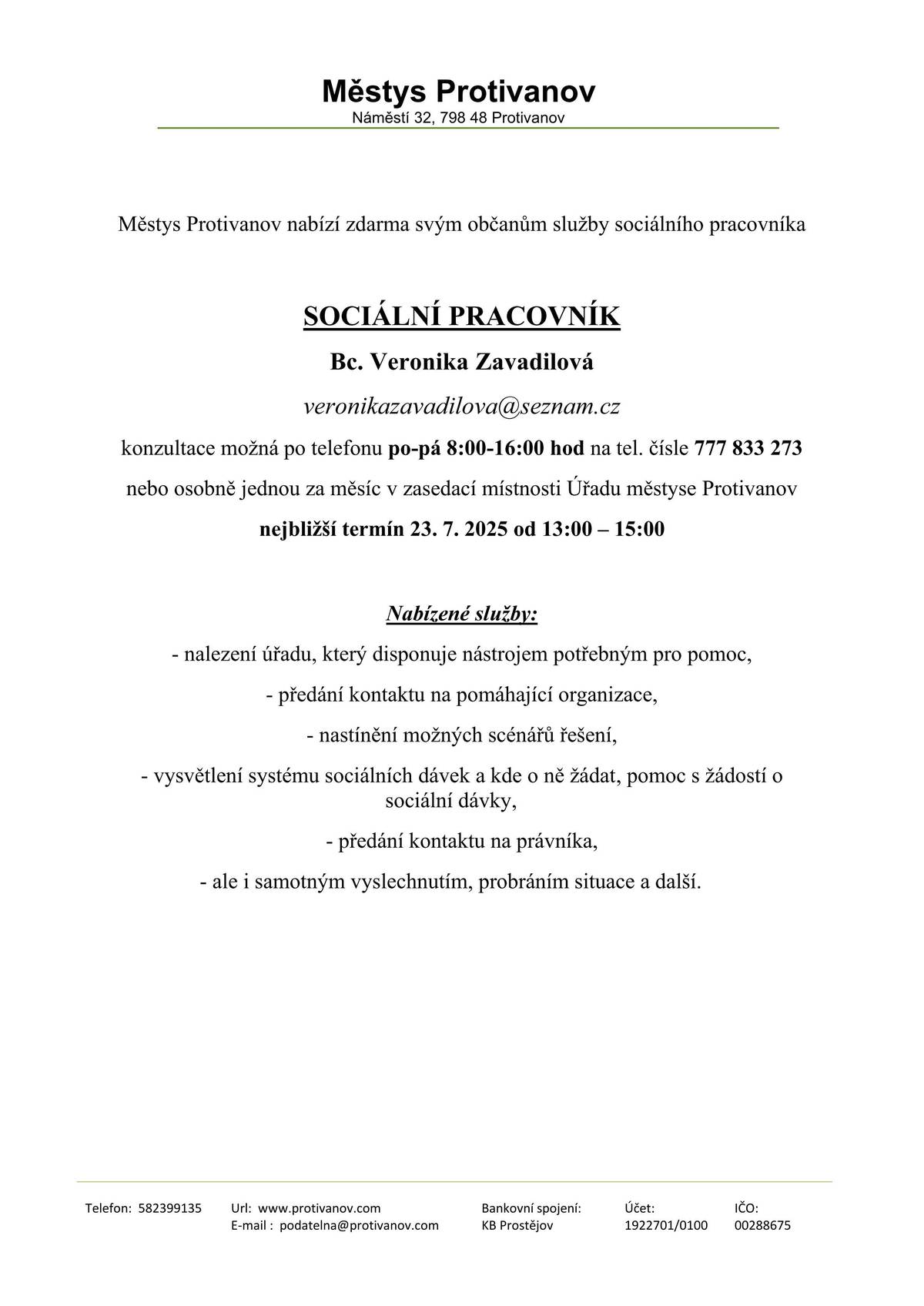 Městys Protivanov
Náměstí 32, 798 48 Protivanov

Městys Protivanov nabízí zdarma svým občanům služby sociálního pracovníka

SOCIÁLNÍ PRACOVNÍK

Bc. Veronika Zavadilová

veronikazavadilova@seznam.cz

konzultace možná po telefonu po-pá 8:00-16:00 hod na tel. čísle 777 833 273

nebo osobně jednou za měsíc v zasedací místnosti Úřadu městyse Protivanov

nejbližší termín 23. 7. 2025 od 13:00 – 15:00

Nabízené služby:

- nalezení úřadu, který disponuje nástrojem potřebným pro pomoc,

- předání kontaktu na pomáhající organizace,

- nastínění možných scénářů řešení,

- vysvětlení systému sociálních dávek a kde o ně žádat, pomoc s žádostí o sociální dávky,

- předání kontaktu na právníka,

- ale i samotným vyslechnutím, probráním situace a další.

Telefon: 582399135
Url: www.protivanov.com
E-mail : podatelna@protivanov.com
Bankovní spojení:
KB Prostějov
Účet:
1922701/0100
IČO:
00288675